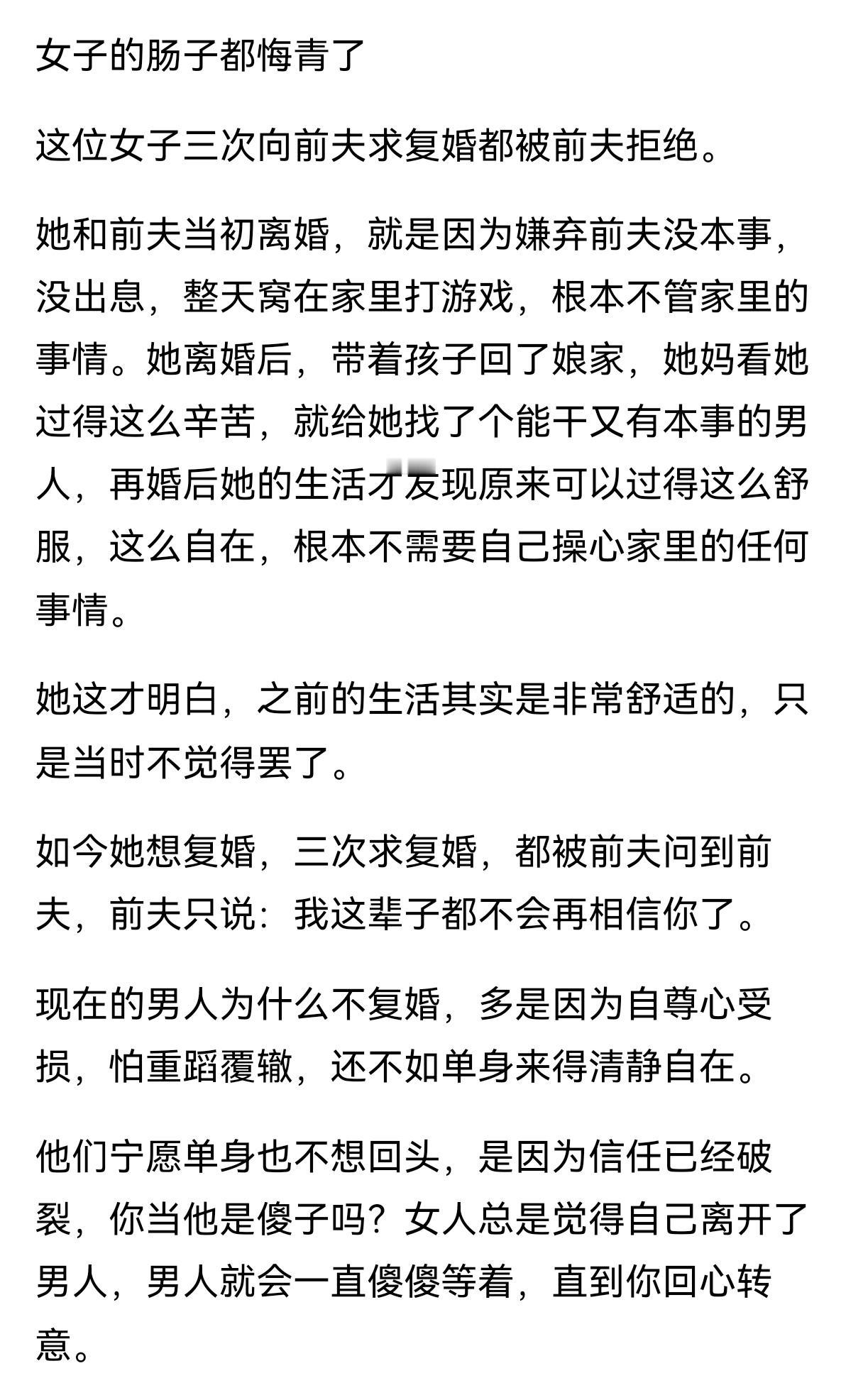 女子的肠子都悔青了

这位女子三次向前夫求复婚都被前夫拒绝。

她和前夫当初离婚，就是因为嫌弃前夫没本事，没出息，整天窝在家里打游戏，根本不管家里的事情。她离婚后，带着孩子回了娘家，她妈看她过得这么辛苦，就给她找了个能干又有本事的男人，再婚后她的生活才发现原来可以过得这么舒服，这么自在，根本不需要自己操心家里的任何事情。

她这才明白，之前的生活其实是非常舒适的，只是当时不觉得罢了。

如今她想复婚，三次求复婚，都被前夫问到前夫，前夫只说：我这辈子都不会再相信你了。

现在的男人为什么不复婚，多是因为自尊心受损，怕重蹈覆辙，还不如单身来得清静自在。

他们宁愿单身也不想回头，是因为信任已经破裂，你当他是傻子吗？女人总是觉得自己离开了男人，男人就会一直傻傻等着，直到你回心转意。